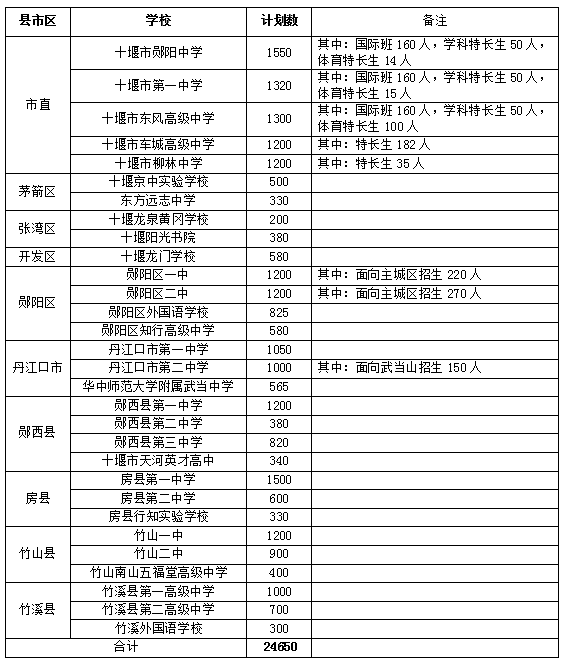 | 县市区 | 学校 | 计划数 | 备注 |
|---|---|---|---|
| 市直 | 十堰市郧阳中学 | 1550 | 其中：国际班 160 人，学科特长生 50 人，体育特长生 14 人 |
| | 十堰市第一中学 | 1320 | 其中：国际班 160 人，学科特长生 50 人，体育特长生 15 人 |
| | 十堰市东风高级中学 | 1300 | 其中：国际班 160 人，学科特长生 50 人，体育特长生 100 人 |
| | 十堰市车城高级中学 | 1200 | 其中：特长生 182 人 |
| | 十堰市柳林中学 | 1200 | 其中：特长生 35 人 |
| 茅箭区 | 十堰京中实验学校 | 500 | |
| | 东方远志中学 | 330 | |
| 张湾区 | 十堰龙泉黄冈学校 | 200 | |
| | 十堰阳光书院 | 380 | |
| 开发区 | 十堰龙门学校 | 580 | |
| 郧阳区 | 郧阳区一中 | 1200 | 其中：面向主城区招生 220 人 |
| | 郧阳区二中 | 1200 | 其中：面向主城区招生 270 人 |
| | 郧阳区外国语学校 | 825 | |
| | 郧阳区知行高级中学 | 580 | |
| 丹江口市 | 丹江口市第一中学 | 1050 | |
| | 丹江口市第二中学 | 1000 | 其中：面向武当山招生 150 人 |
| | 华中师范大学附属武当中学 | 565 | |
| 郧西县 | 郧西县第一中学 | 1200 | |
| | 郧西县第二中学 | 380 | |
| | 郧西县第三中学 | 820 | |
| | 十堰市天河英才高中 | 340 | |
| 房县 | 房县第一中学 | 1500 | |
| | 房县第二中学 | 600 | |
| | 房县行知实验学校 | 330 | |
| 竹山县 | 竹山一中 | 1200 | |
| | 竹山二中 | 900 | |
| | 竹山南山五福堂高级中学 | 400 | |
| 竹溪县 | 竹溪县第一高级中学 | 1000 | |
| | 竹溪县第二高级中学 | 700 | |
| | 竹溪外国语学校 | 300 | |
| 合计 | | 24650 | |